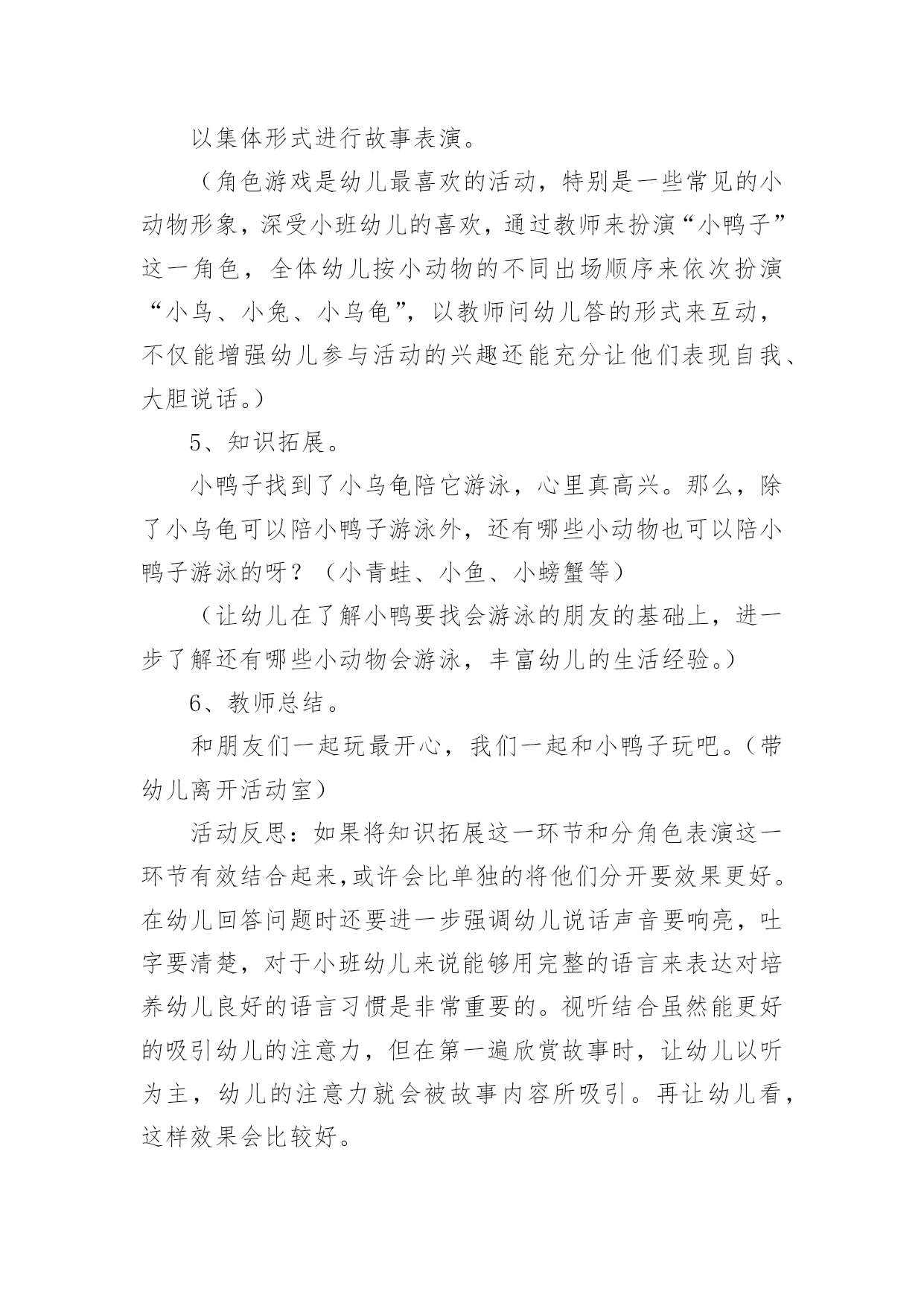 以集体形式进行故事表演。

（角色游戏是幼儿最喜欢的活动，特别是一些常见的小动物形象，深受小班幼儿的喜欢，通过教师来扮演“小鸭子”这一角色，全体幼儿按小动物的不同出场顺序来依次扮演“小鸟、小兔、小乌龟”，以教师问幼儿答的形式来互动，不仅能增强幼儿参与活动的兴趣还能充分让他们表现自我、大胆说话。）

5、知识拓展。

小鸭子找到了小乌龟陪它游泳，心里真高兴。那么，除了小乌龟可以陪小鸭子游泳外，还有哪些小动物也可以陪小鸭子游泳的呀？（小青蛙、小鱼、小螃蟹等）

（让幼儿在了解小鸭要找会游泳的朋友的基础上，进一步了解还有哪些小动物会游泳，丰富幼儿的生活经验。）

6、教师总结。

和朋友们一起玩最开心，我们一起和小鸭子玩吧。（带幼儿离开活动室）

活动反思：如果将知识拓展这一环节和分角色表演这一环节有效结合起来,或许会比单独的将他们分开要效果更好。在幼儿回答问题时还要进一步强调幼儿说话声音要响亮，吐字要清楚，对于小班幼儿来说能够用完整的语言来表达对培养幼儿良好的语言习惯是非常重要的。视听结合虽然能更好的吸引幼儿的注意力，但在第一遍欣赏故事时，让幼儿以听为主，幼儿的注意力就会被故事内容所吸引。再让幼儿看，这样效果会比较好。